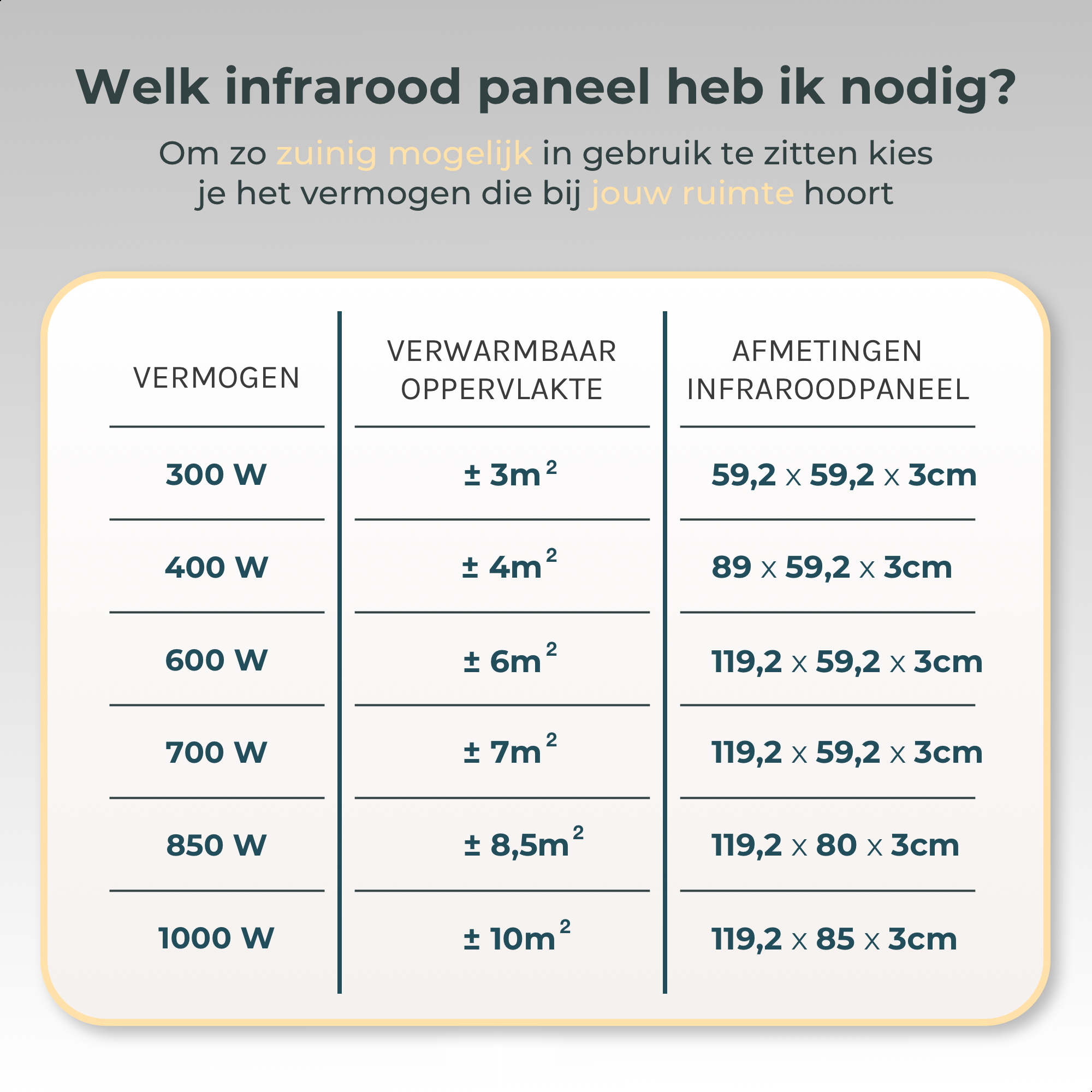 Welk infrarood paneel heb ik nodig?

Om zo zuinig mogelijk in gebruik te zitten kies je het vermogen die bij jouw ruimte hoort

| VERMOGEN | VERWARMBAAR OPPERVLAKTE | AFMETINGEN INFRAROODPANEEL |
|---|---|---|
| 300 W | ± $3m^2$ | 59,2 x 59,2 x 3cm |
| 400 W | ± $4m^2$ | 89 x 59,2 x 3cm |
| 600 W | ± $6m^2$ | 119,2 x 59,2 x 3cm |
| 700 W | ± $7m^2$ | 119,2 x 59,2 x 3cm |
| 850 W | ± $8,5m^2$ | 119,2 x 80 x 3cm |
| 1000 W | ± $10m^2$ | 119,2 x 85 x 3cm |